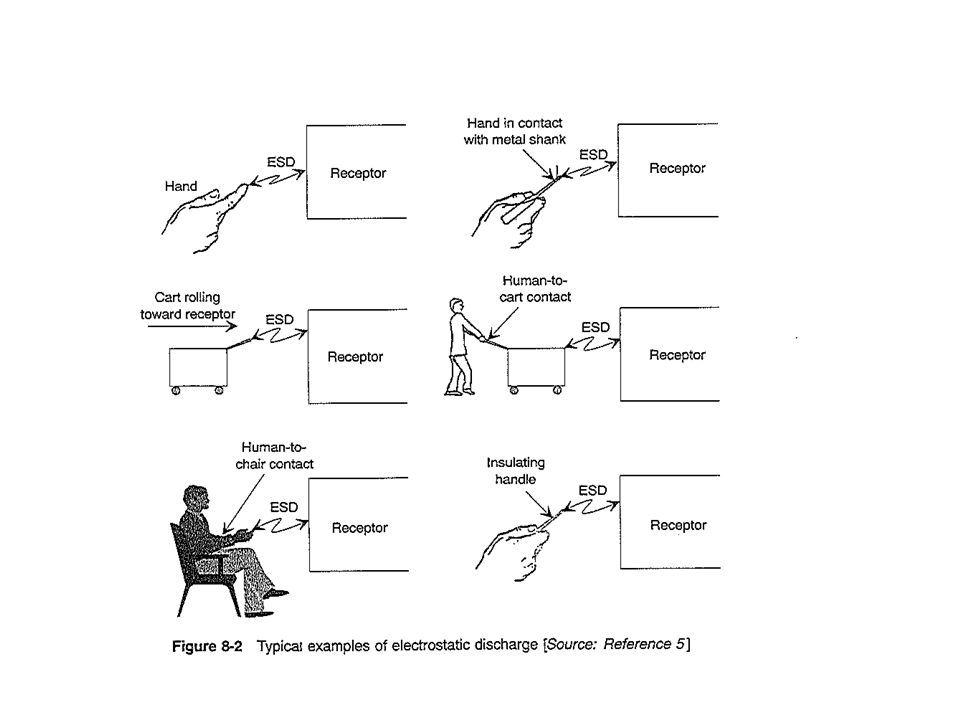 Hand

ESD

Receptor

Hand in contact with metal shank

ESD

Receptor

Cart rolling toward receptor

ESD

Receptor

Human-to-cart contact

ESD

Receptor

Human-to-chair contact

ESD

Receptor

Insulating handle

ESD

Receptor

Figure 8-2 Typical examples of electrostatic discharge [Source: Reference 5]